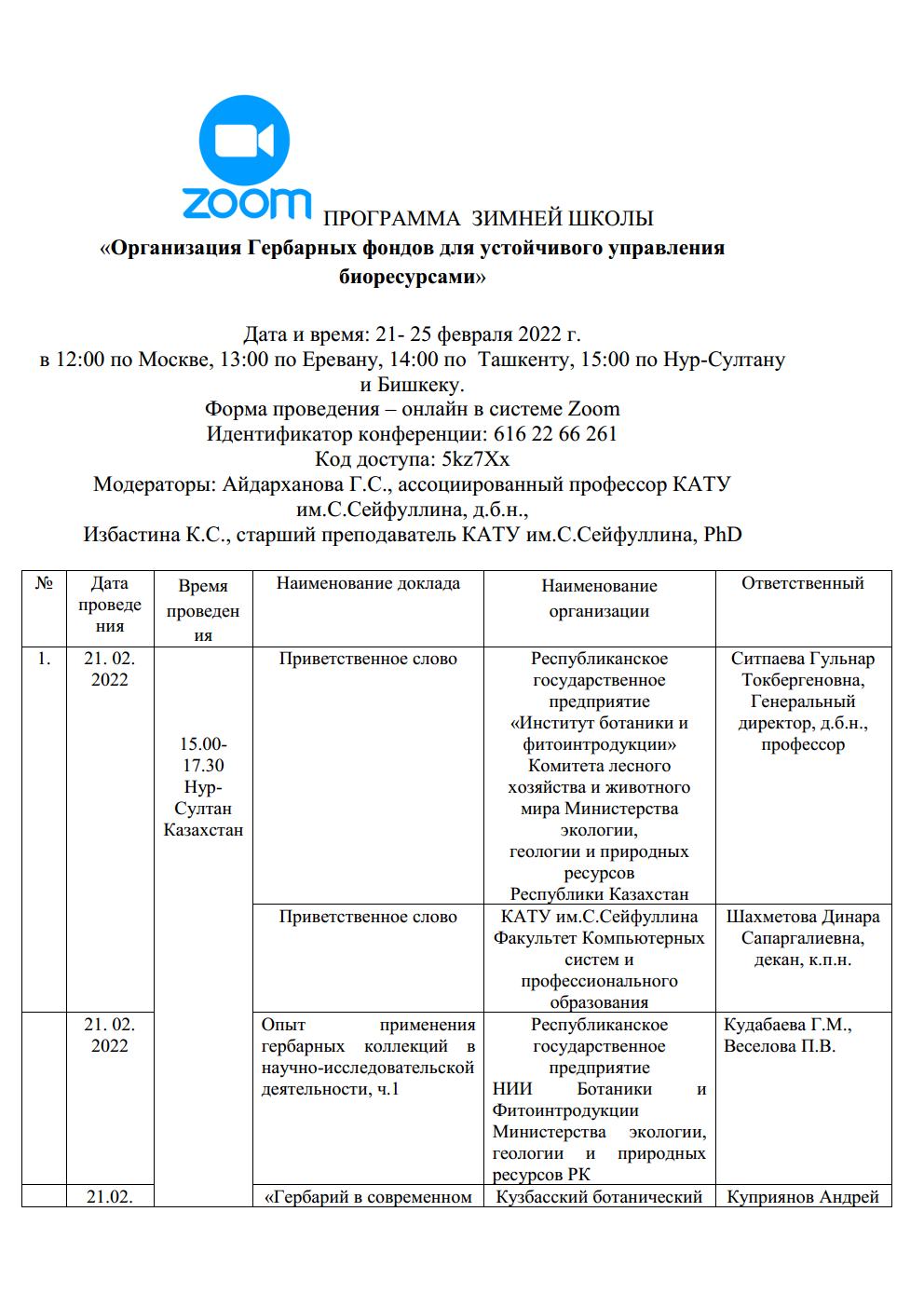 zoom ПРОГРАММА ЗИМНЕЙ ШКОЛЫ

«Организация Гербарных фондов для устойчивого управления биоресурсами»

Дата и время: 21- 25 февраля 2022 г.
в 12:00 по Москве, 13:00 по Еревану, 14:00 по Ташкенту, 15:00 по Нур-Султану и Бишкеку.
Форма проведения – онлайн в системе Zoom
Идентификатор конференции: 616 22 66 261
Код доступа: 5kz7Xx
Модераторы: Айдарханова Г.С., ассоциированный профессор КАТУ им.С.Сейфуллина, д.б.н.,
Избастина К.С., старший преподаватель КАТУ им.С.Сейфуллина, PhD

| № | Дата проведения | Время проведения | Наименование доклада | Наименование организации | Ответственный |
|---|---|---|---|---|---|
| 1. | 21. 02. 2022 | 15.00-17.30 Нур-Султан Казахстан | Приветственное слово | Республиканское государственное предприятие «Институт ботаники и фитоинтродукции» Комитета лесного хозяйства и животного мира Министерства экологии, геологии и природных ресурсов Республики Казахстан | Ситпаева Гульнар Токбергеновна, Генеральный директор, д.б.н., профессор |
| | | | Приветственное слово | КАТУ им.С.Сейфуллина Факультет Компьютерных систем и профессионального образования | Шахметова Динара Сапаргалиевна, декан, к.п.н. |
| | 21. 02. 2022 | | Опыт применения гербарных коллекций в научно-исследовательской деятельности, ч.1 | Республиканское государственное предприятие НИИ Ботаники и Фитоинтродукции Министерства экологии, геологии и природных ресурсов РК | Кудабаева Г.М., Веселова П.В. |
| | 21.02. | | «Гербарий в современном | Кузбасский ботанический | Куприянов Андрей |